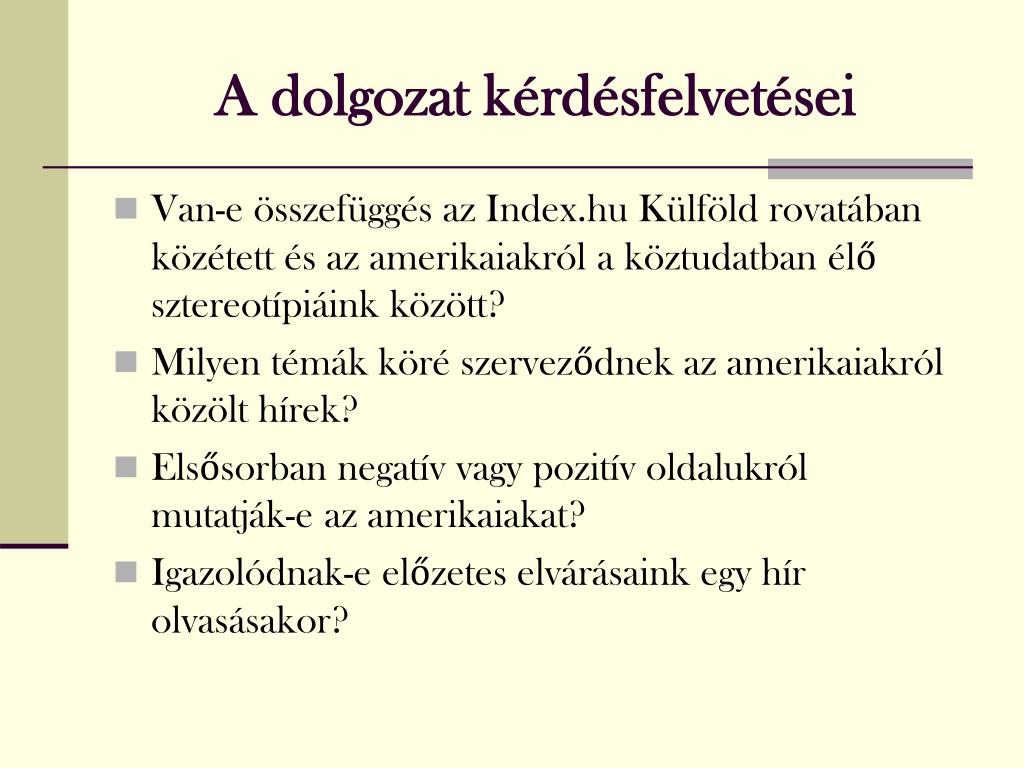 A dolgozat kérdésfelvetései

Van-e összefüggés az Index.hu Külföld rovatában közétett és az amerikaiakról a köztudatban élő sztereotípiáink között?

Milyen témák köré szerveződnek az amerikaiakról közölt hírek?

Elsősorban negatív vagy pozitív oldalukról mutatják-e az amerikaiakat?

Igazolódnak-e előzetes elvárásaink egy hír olvasásakor?